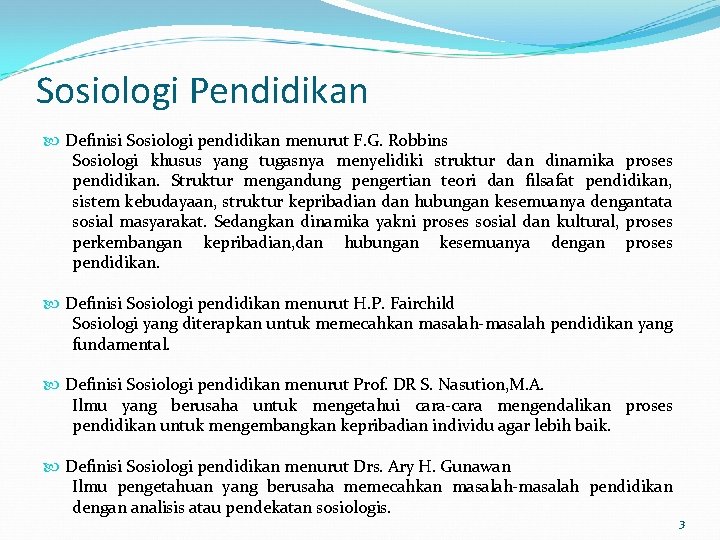 Sosiologi Pendidikan

Definisi Sosiologi pendidikan menurut F.G. Robbins
Sosiologi khusus yang tugasnya menyelidiki struktur dan dinamika proses pendidikan. Struktur mengandung pengertian teori dan filsafat pendidikan, sistem kebudayaan, struktur kepribadian dan hubungan kesemuanya dengantata sosial masyarakat. Sedangkan dinamika yakni proses sosial dan kultural, proses perkembangan kepribadian,dan hubungan kesemuanya dengan proses pendidikan.

Definisi Sosiologi pendidikan menurut H.P. Fairchild
Sosiologi yang diterapkan untuk memecahkan masalah-masalah pendidikan yang fundamental.

Definisi Sosiologi pendidikan menurut Prof. DR S. Nasution,M.A.
Ilmu yang berusaha untuk mengetahui cara-cara mengendalikan proses pendidikan untuk mengembangkan kepribadian individu agar lebih baik.

Definisi Sosiologi pendidikan menurut Drs. Ary H. Gunawan
Ilmu pengetahuan yang berusaha memecahkan masalah-masalah pendidikan dengan analisis atau pendekatan sosiologis.

3